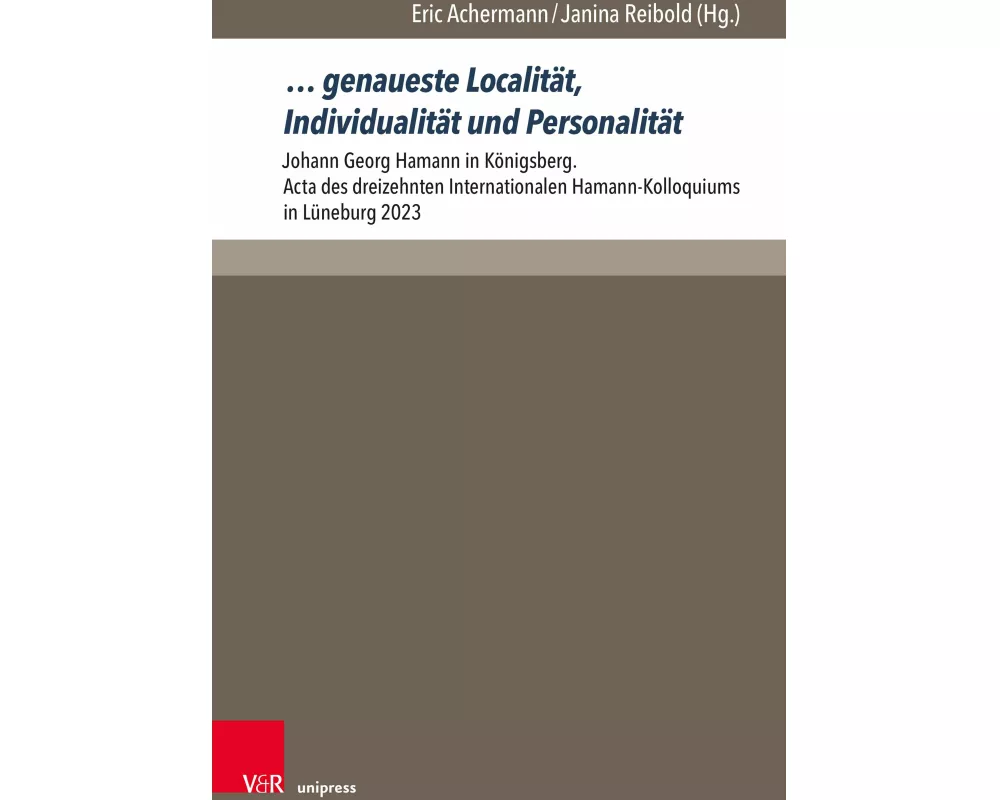 Eric Achermann / Janina Reibold (Hg.)

… genaueste Localität, Individualität und Personalität

Johann Georg Hamann in Königsberg. Acta des dreizehnten Internationalen Hamann-Kolloquiums in Lüneburg 2023

V&R unipress